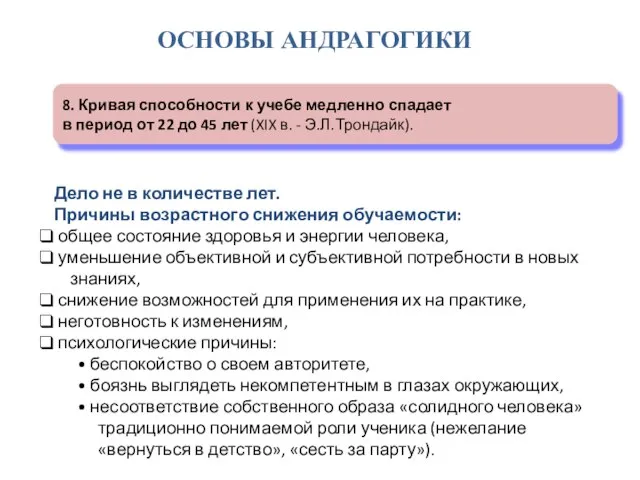 ОСНОВЫ АНДРАГОГИКИ

8. Кривая способности к учебе медленно спадает в период от 22 до 45 лет (XIX в. - Э.Л. Трондайк).

Дело не в количестве лет.
Причины возрастного снижения обучаемости:

❑ общее состояние здоровья и энергии человека,
❑ уменьшение объективной и субъективной потребности в новых знаниях,
❑ снижение возможностей для применения их на практике,
❑ неготовность к изменениям,
❑ психологические причины:
• беспокойство о своем авторитете,
• боязнь выглядеть некомпетентным в глазах окружающих,
• несоответствие собственного образа «солидного человека» традиционно понимаемой роли ученика (нежелание «вернуться в детство», «сесть за парту»).